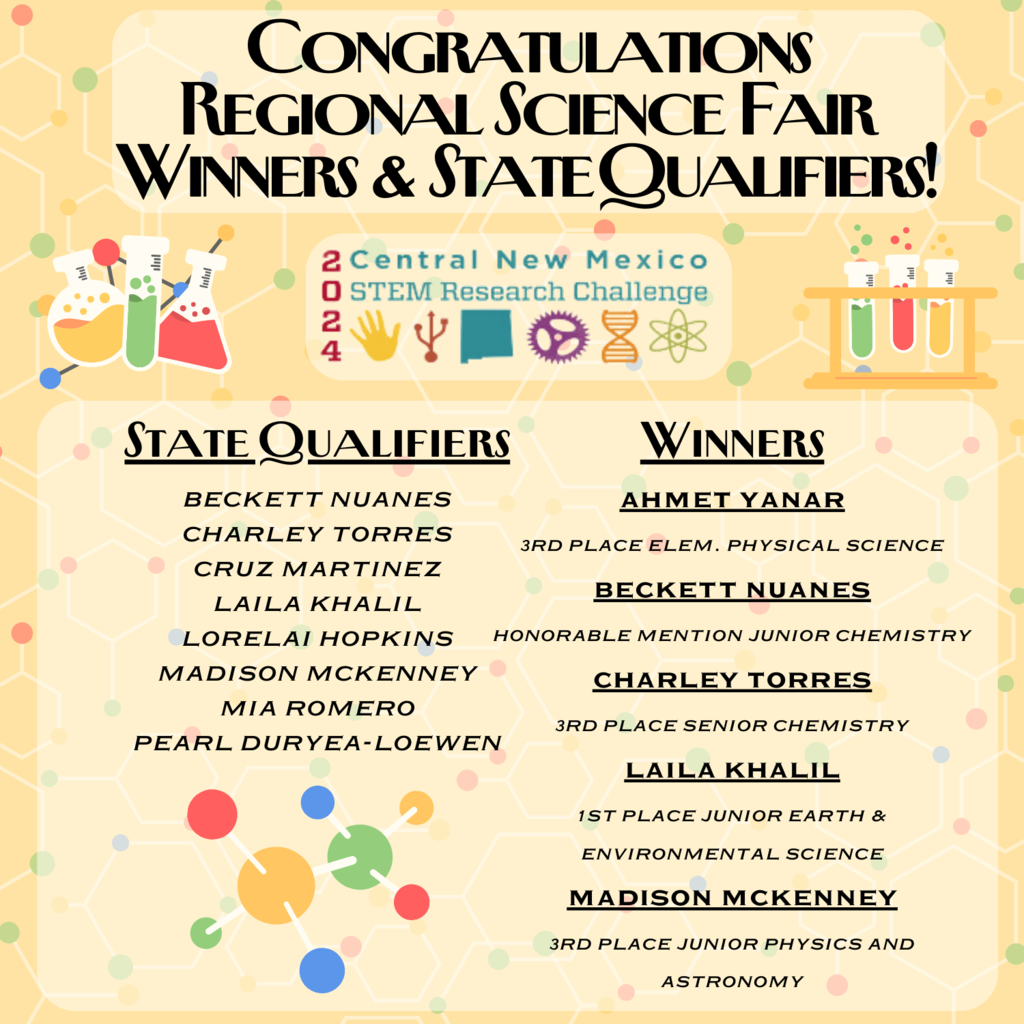 CONGRATULATIONS REGIONAL SCIENCE FAIR WINNERS & STATE QUALIFIERS!

2024 Central New Mexico STEM Research Challenge

STATE QUALIFIERS

BECKETT NUANES
CHARLEY TORRES
CRUZ MARTINEZ
LAILA KHALIL
LORELAI HOPKINS
MADISON MCKENNEY
MIA ROMERO
PEARL DURYEA-LOEWEN

WINNERS

AHMET YANAR
3RD PLACE ELEM. PHYSICAL SCIENCE

BECKETT NUANES
HONORABLE MENTION JUNIOR CHEMISTRY

CHARLEY TORRES
3RD PLACE SENIOR CHEMISTRY

LAILA KHALIL
1ST PLACE JUNIOR EARTH & ENVIRONMENTAL SCIENCE

MADISON MCKENNEY
3RD PLACE JUNIOR PHYSICS AND ASTRONOMY